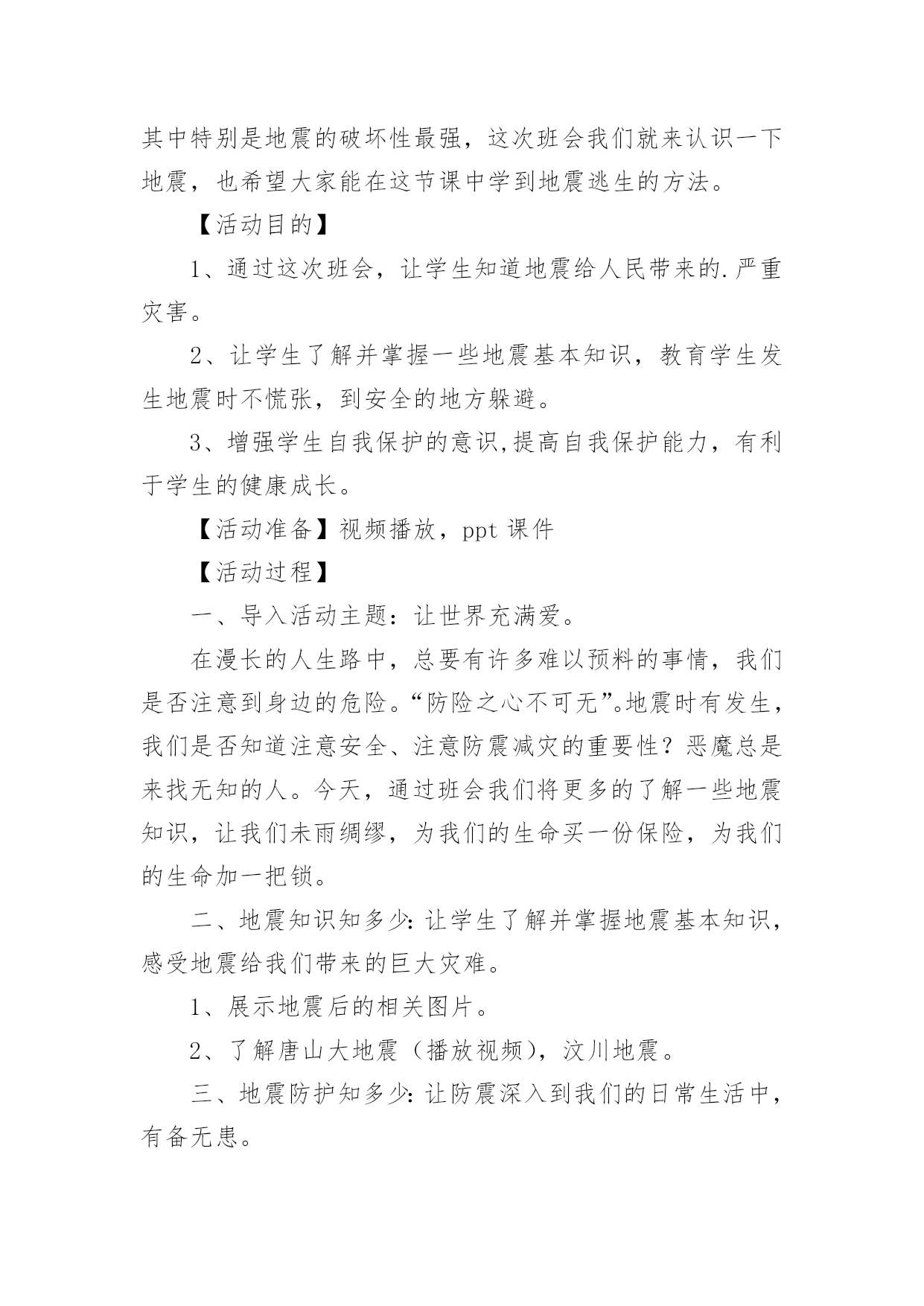 其中特别是地震的破坏性最强，这次班会我们就来认识一下地震，也希望大家能在这节课中学到地震逃生的方法。

【活动目的】

1、通过这次班会，让学生知道地震给人民带来的.严重灾害。

2、让学生了解并掌握一些地震基本知识，教育学生发生地震时不慌张，到安全的地方躲避。

3、增强学生自我保护的意识,提高自我保护能力，有利于学生的健康成长。

【活动准备】视频播放，ppt 课件

【活动过程】

一、导入活动主题：让世界充满爱。

在漫长的人生路中，总要有许多难以预料的事情，我们是否注意到身边的危险。“防险之心不可无”。地震时有发生，我们是否知道注意安全、注意防震减灾的重要性？恶魔总是来找无知的人。今天，通过班会我们将更多的了解一些地震知识，让我们未雨绸缪，为我们的生命买一份保险，为我们的生命加一把锁。

二、地震知识知多少：让学生了解并掌握地震基本知识，感受地震给我们带来的巨大灾难。

1、展示地震后的相关图片。

2、了解唐山大地震（播放视频），汶川地震。

三、地震防护知多少：让防震深入到我们的日常生活中，有备无患。